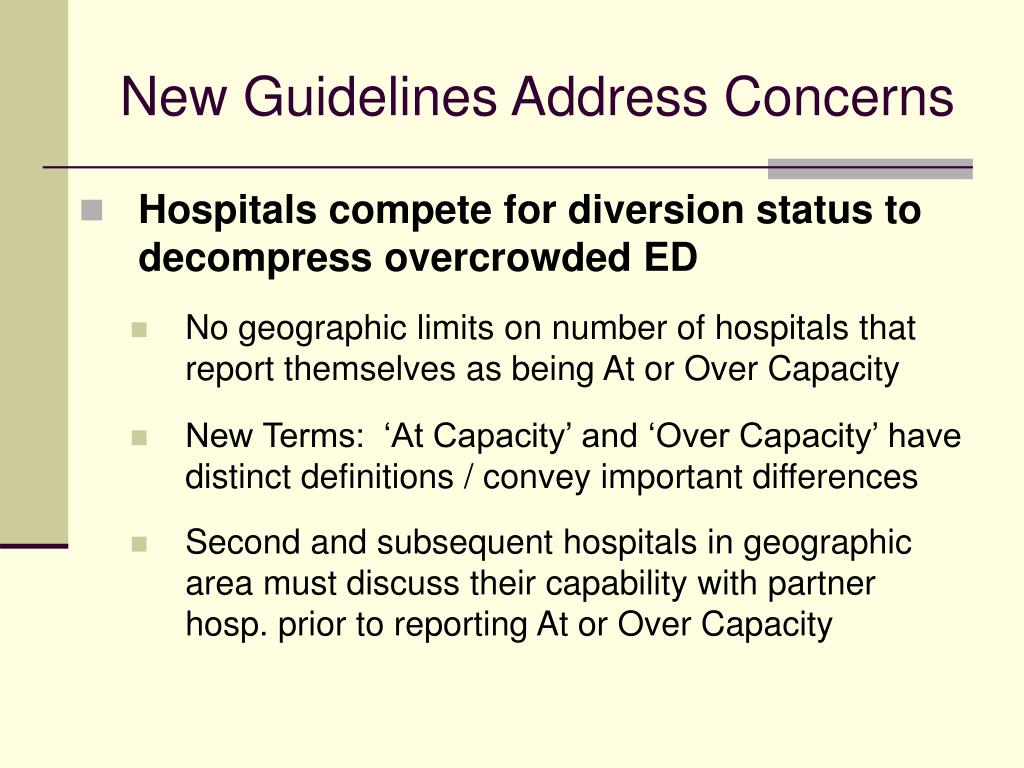 New Guidelines Address Concerns

Hospitals compete for diversion status to decompress overcrowded ED

No geographic limits on number of hospitals that report themselves as being At or Over Capacity

New Terms: ‘At Capacity’ and ‘Over Capacity’ have distinct definitions / convey important differences

Second and subsequent hospitals in geographic area must discuss their capability with partner hosp. prior to reporting At or Over Capacity